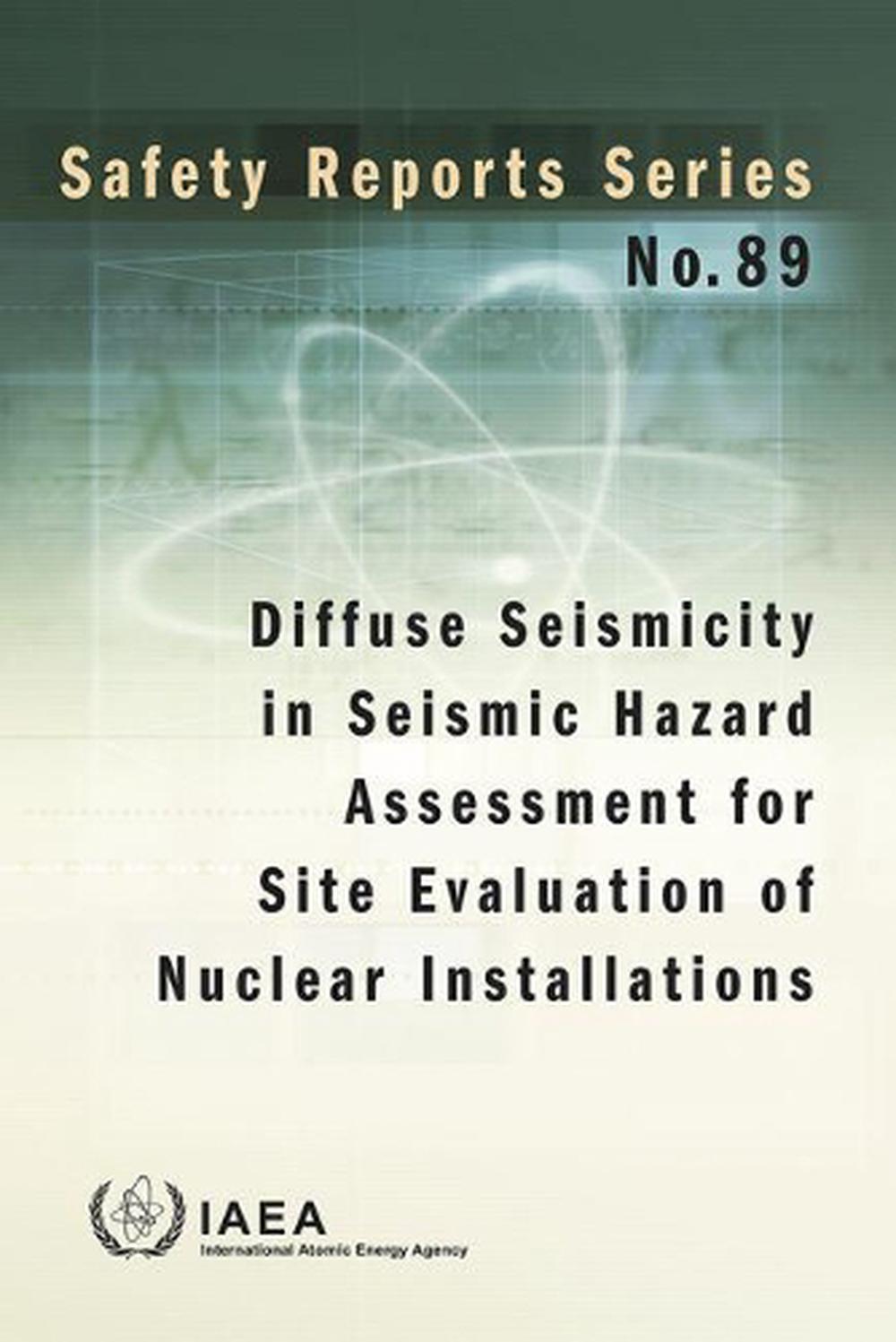 Safety Reports Series
No. 89

Diffuse Seismicity in Seismic Hazard Assessment for Site Evaluation of Nuclear Installations

IAEA
International Atomic Energy Agency